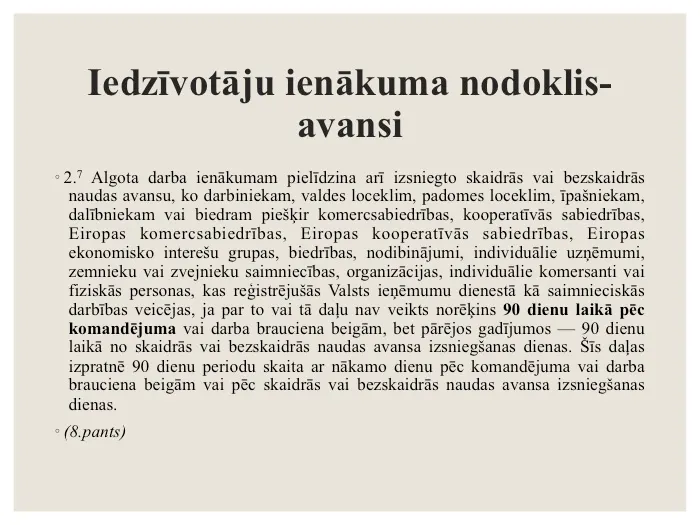 Iedzīvotāju ienākuma nodoklis-avansi

◦ $2.^7$ Algota darba ienākumam pielīdzina arī izsniegto skaidrās vai bezskaidrās naudas avansu, ko darbiniekam, valdes loceklim, padomes loceklim, īpašniekam, dalībniekam vai biedram piešķir komercsabiedrības, kooperatīvās sabiedrības, Eiropas komercsabiedrības, Eiropas kooperatīvās sabiedrības, Eiropas ekonomisko interešu grupas, biedrības, nodibinājumi, individuālie uzņēmumi, zemnieku vai zvejnieku saimniecības, organizācijas, individuālie komersanti vai fiziskās personas, kas reģistrējušās Valsts ieņēmumu dienestā kā saimnieciskās darbības veicējas, ja par to vai tā daļu nav veikts norēķins 90 dienu laikā pēc komandējuma vai darba brauciena beigām, bet pārējos gadījumos — 90 dienu laikā no skaidrās vai bezskaidrās naudas avansa izsniegšanas dienas. Šīs daļas izpratnē 90 dienu periodu skaita ar nākamo dienu pēc komandējuma vai darba brauciena beigām vai pēc skaidrās vai bezskaidrās naudas avansa izsniegšanas dienas.

◦ (8.pants)